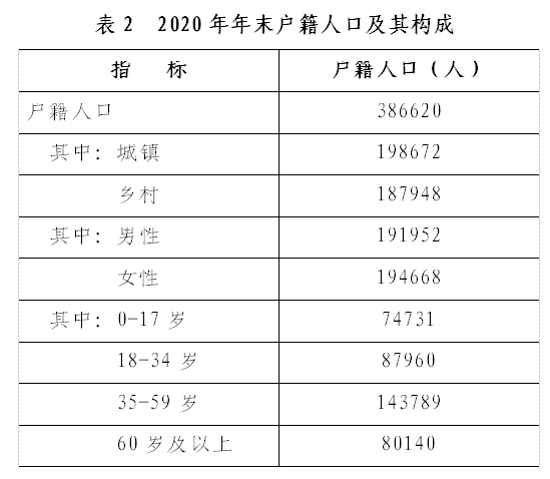 表 2　2020 年年末户籍人口及其构成

| 指　　标 | 户籍人口（人） |
|---|---|
| 户籍人口 | 386620 |
| 其中：城镇 | 198672 |
| 乡村 | 187948 |
| 其中：男性 | 191952 |
| 女性 | 194668 |
| 其中：0-17 岁 | 74731 |
| 18-34 岁 | 87960 |
| 35-59 岁 | 143789 |
| 60 岁及以上 | 80140 |